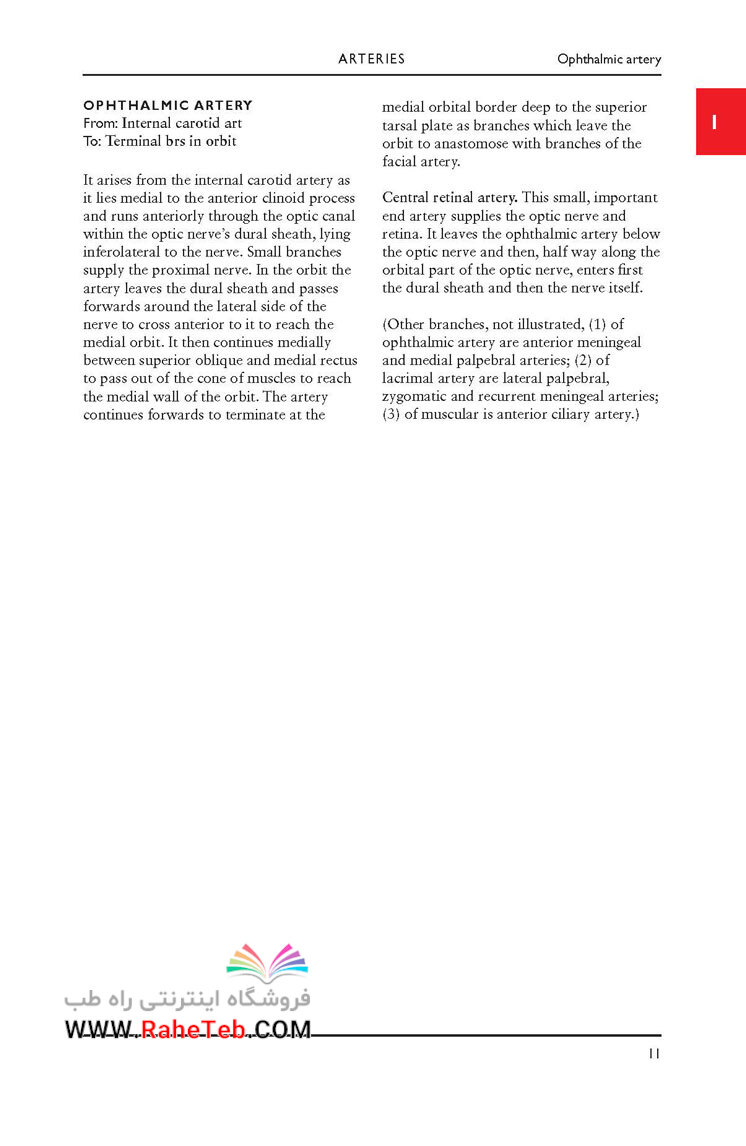 ARTERIES

Ophthalmic artery

1

OPHTHALMIC ARTERY
From: Internal carotid art
To: Terminal brs in orbit

It arises from the internal carotid artery as it lies medial to the anterior clinoid process and runs anteriorly through the optic canal within the optic nerve's dural sheath, lying inferolateral to the nerve. Small branches supply the proximal nerve. In the orbit the artery leaves the dural sheath and passes forwards around the lateral side of the nerve to cross anterior to it to reach the medial orbit. It then continues medially between superior oblique and medial rectus to pass out of the cone of muscles to reach the medial wall of the orbit. The artery continues forwards to terminate at the medial orbital border deep to the superior tarsal plate as branches which leave the orbit to anastomose with branches of the facial artery.

Central retinal artery. This small, important end artery supplies the optic nerve and retina. It leaves the ophthalmic artery below the optic nerve and then, half way along the orbital part of the optic nerve, enters first the dural sheath and then the nerve itself.

(Other branches, not illustrated, (1) of ophthalmic artery are anterior meningeal and medial palpebral arteries; (2) of lacrimal artery are lateral palpebral, zygomatic and recurrent meningeal arteries; (3) of muscular is anterior ciliary artery.)

فروشگاه اینترنتی راه طب
WWW.RaheTeb.COM

11